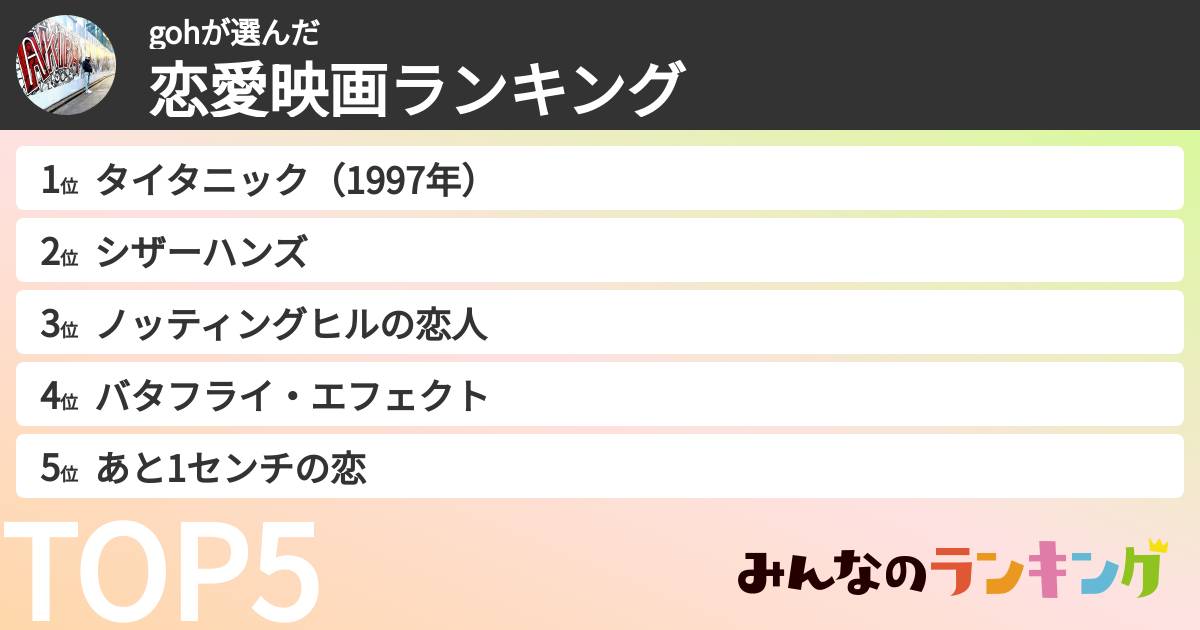 gohが選んだ
恋愛映画ランキング

1位 タイタニック（1997年）
2位 シザーハンズ
3位 ノッティングヒルの恋人
4位 バタフライ・エフェクト
5位 あと1センチの恋

TOP5

みんなのランキング